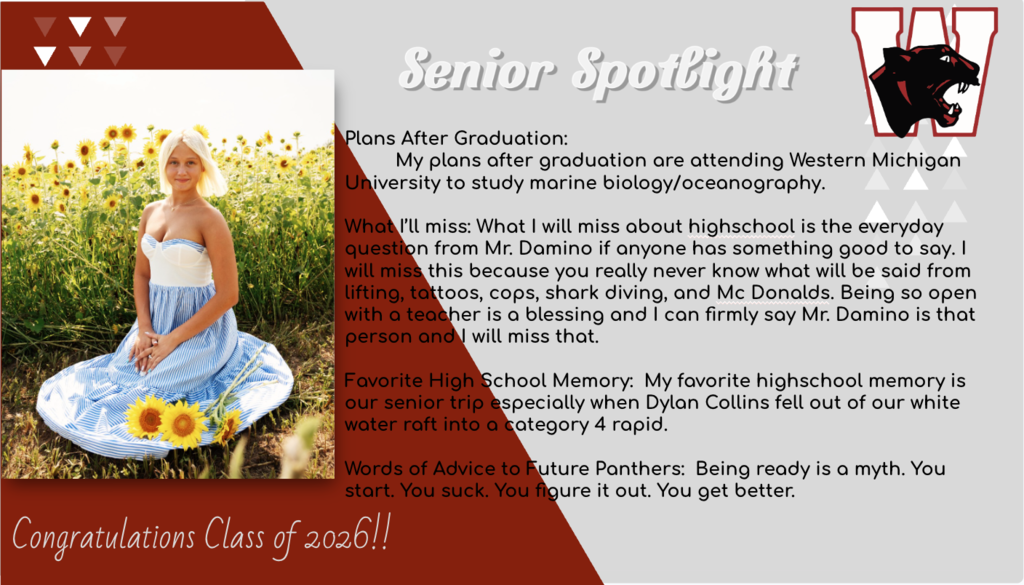 Senior Spotlight

W

Plans After Graduation:
My plans after graduation are attending Western Michigan University to study marine biology/oceanography.

What I'll miss: What I will miss about highschool is the everyday question from Mr. Damino if anyone has something good to say. I will miss this because you really never know what will be said from lifting, tattoos, cops, shark diving, and Mc Donalds. Being so open with a teacher is a blessing and I can firmly say Mr. Damino is that person and I will miss that.

Favorite High School Memory: My favorite highschool memory is our senior trip especially when Dylan Collins fell out of our white water raft into a category 4 rapid.

Words of Advice to Future Panthers: Being ready is a myth. You start. You suck. You figure it out. You get better.

Congratulations Class of 2026!!